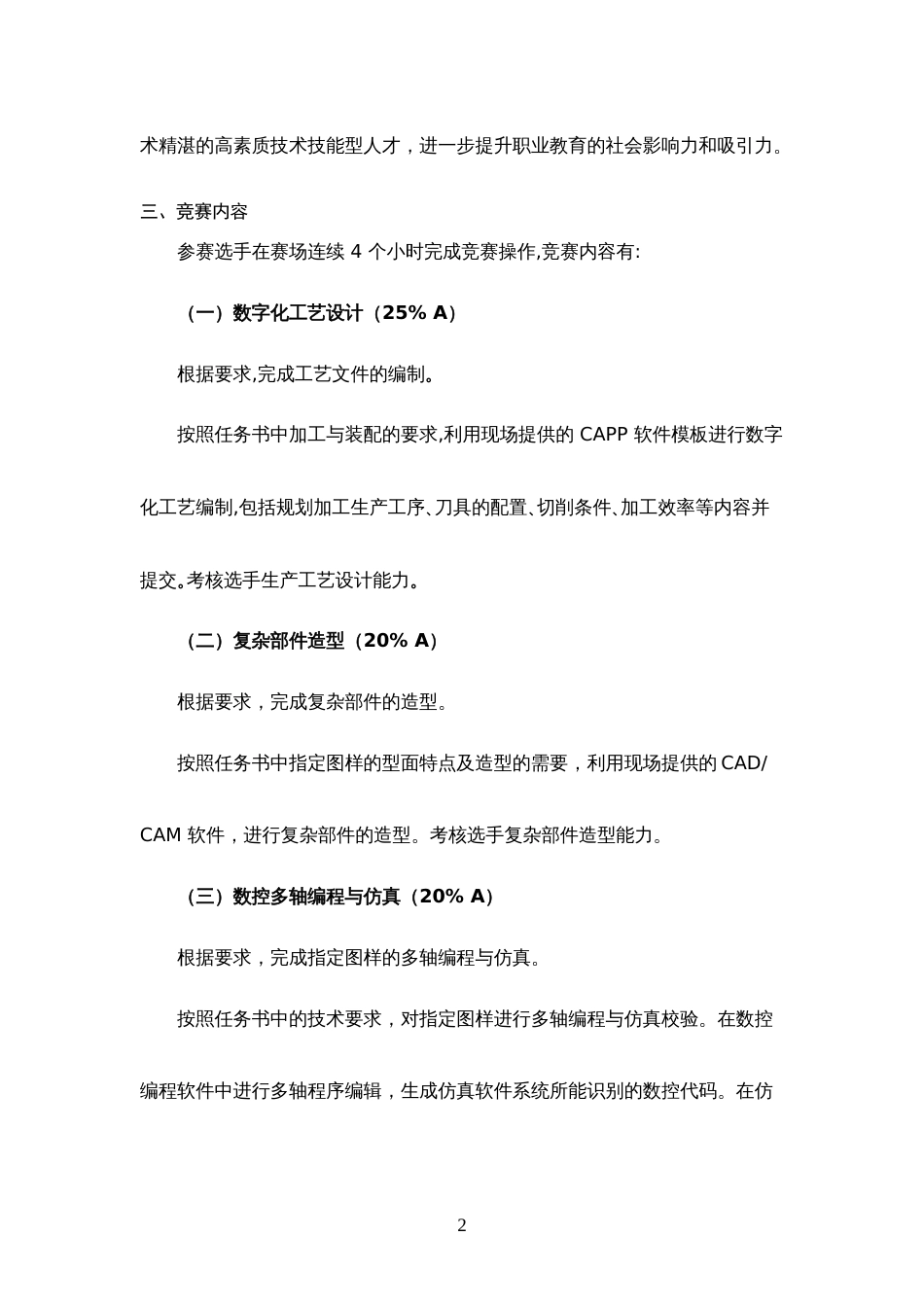 术精湛的高素质技术技能型人才，进一步提升职业教育的社会影响力和吸引力。

三、竞赛内容

参赛选手在赛场连续 4 个小时完成竞赛操作,竞赛内容有:

（一）数字化工艺设计（25% A）

根据要求,完成工艺文件的编制。

按照任务书中加工与装配的要求,利用现场提供的 CAPP 软件模板进行数字化工艺编制,包括规划加工生产工序、刀具的配置、切削条件、加工效率等内容并提交。考核选手生产工艺设计能力。

（二）复杂部件造型（20% A）

根据要求，完成复杂部件的造型。

按照任务书中指定图样的型面特点及造型的需要，利用现场提供的 CAD/CAM 软件，进行复杂部件的造型。考核选手复杂部件造型能力。

（三）数控多轴编程与仿真（20% A）

根据要求，完成指定图样的多轴编程与仿真。

按照任务书中的技术要求，对指定图样进行多轴编程与仿真校验。在数控编程软件中进行多轴程序编辑，生成仿真软件系统所能识别的数控代码。在仿

2